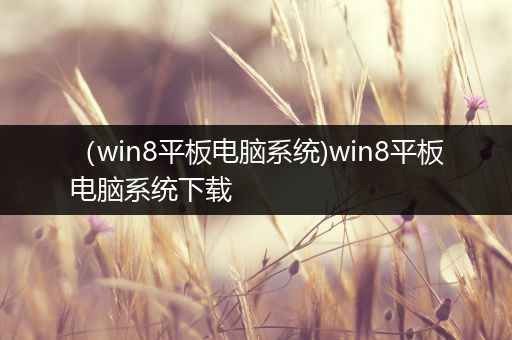 （win8平板电脑系统)win8平板电脑系统下载